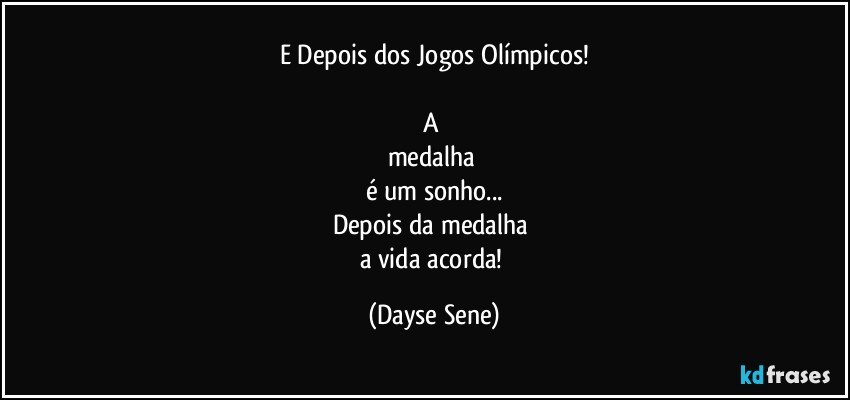 E Depois dos Jogos Olímpicos!

A
medalha
é um sonho...
Depois da medalha
a vida acorda!

(Dayse Sene)

kdfrases